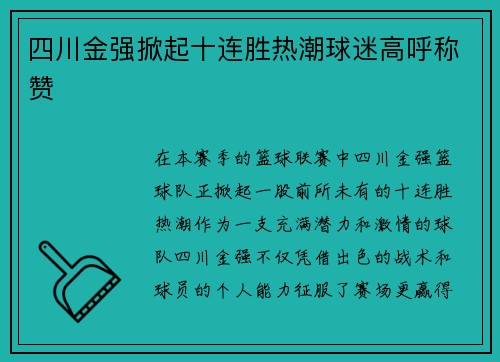 四川金强掀起十连胜热潮球迷高呼称赞

在本赛季的篮球联赛中四川金强篮球队正掀起一股前所未有的十连胜热潮作为一支充满潜力和激情的球队四川金强不仅凭借出色的战术和球员的个人能力征服了赛场更赢得